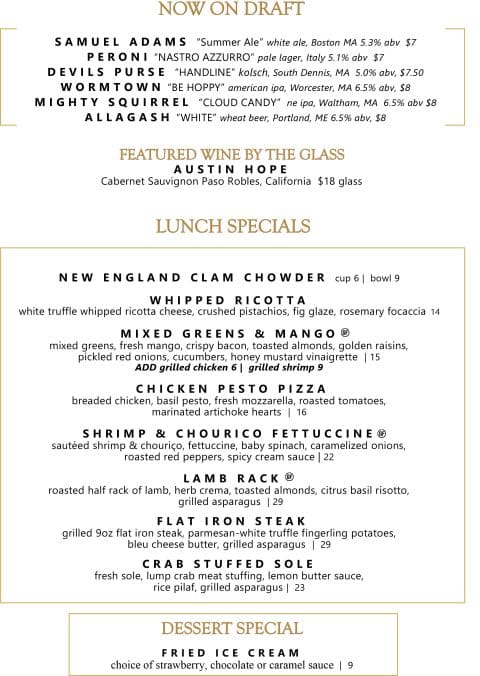 NOW ON DRAFT

SAMUEL ADAMS "Summer Ale" white ale, Boston MA 5.3% abv $7
PERONI "NASTRO AZZURRO" pale lager, Italy 5.1% abv $7
DEVILS PURSE "HANDLINE" kolsch, South Dennis, MA 5.0% abv, $7.50
WORMTOWN "BE HOPPY" american ipa, Worcester, MA 6.5% abv, $8
MIGHTY SQUIRREL "CLOUD CANDY" ne ipa, Waltham, MA 6.5% abv $8
ALLAGASH "WHITE" wheat beer, Portland, ME 6.5% abv, $8

FEATURED WINE BY THE GLASS
AUSTIN HOPE
Cabernet Sauvignon Paso Robles, California $18 glass

LUNCH SPECIALS

NEW ENGLAND CLAM CHOWDER cup 6 | bowl 9

WHIPPED RICOTTA
white truffle whipped ricotta cheese, crushed pistachios, fig glaze, rosemary focaccia 14

MIXED GREENS & MANGO ®
mixed greens, fresh mango, crispy bacon, toasted almonds, golden raisins, pickled red onions, cucumbers, honey mustard vinaigrette | 15
ADD grilled chicken 6 | grilled shrimp 9

CHICKEN PESTO PIZZA
breaded chicken, basil pesto, fresh mozzarella, roasted tomatoes, marinated artichoke hearts | 16

SHRIMP & CHOURICO FETTUCCINE ®
sautéed shrimp & chouriço, fettuccine, baby spinach, caramelized onions, roasted red peppers, spicy cream sauce | 22

LAMB RACK ®
roasted half rack of lamb, herb crema, toasted almonds, citrus basil risotto, grilled asparagus | 29

FLAT IRON STEAK
grilled 9oz flat iron steak, parmesan-white truffle fingerling potatoes, bleu cheese butter, grilled asparagus | 29

CRAB STUFFED SOLE
fresh sole, lump crab meat stuffing, lemon butter sauce, rice pilaf, grilled asparagus | 23

DESSERT SPECIAL
FRIED ICE CREAM
choice of strawberry, chocolate or caramel sauce | 9